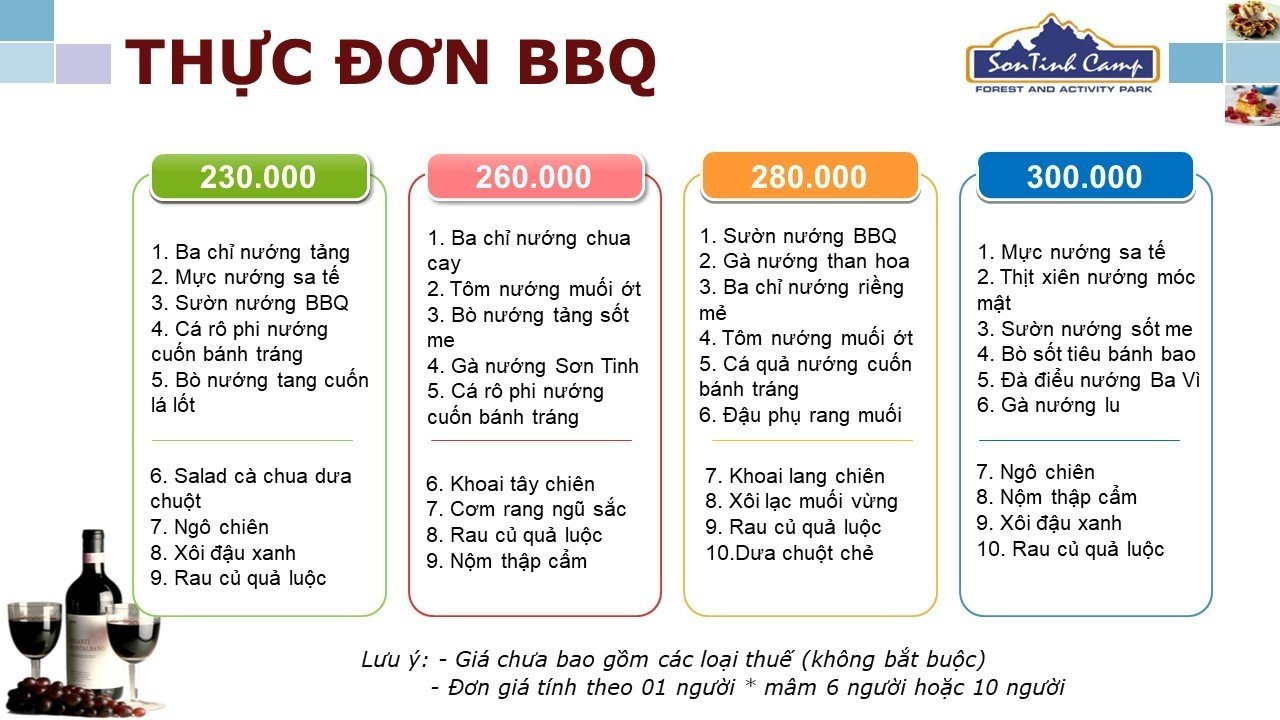 THỰC ĐƠN BBQ

SonTinh Camp
FOREST AND ACTIVITY PARK

230.000

1. Ba chỉ nướng tảng
2. Mực nướng sa tế
3. Sườn nướng BBQ
4. Cá rô phi nướng cuốn bánh tráng
5. Bò nướng tang cuốn lá lốt

6. Salad cà chua dưa chuột
7. Ngô chiên
8. Xôi đậu xanh
9. Rau củ quả luộc

260.000

1. Ba chỉ nướng chua cay
2. Tôm nướng muối ớt
3. Bò nướng tảng sốt me
4. Gà nướng Sơn Tinh
5. Cá rô phi nướng cuốn bánh tráng

6. Khoai tây chiên
7. Cơm rang ngũ sắc
8. Rau củ quả luộc
9. Nộm thập cẩm

280.000

1. Sườn nướng BBQ
2. Gà nướng than hoa
3. Ba chỉ nướng riềng mẻ
4. Tôm nướng muối ớt
5. Cá quả nướng cuốn bánh tráng
6. Đậu phụ rang muối

7. Khoai lang chiên
8. Xôi lạc muối vừng
9. Rau củ quả luộc
10.Dưa chuột chẻ

300.000

1. Mực nướng sa tế
2. Thịt xiên nướng móc mật
3. Sườn nướng sốt me
4. Bò sốt tiêu bánh bao
5. Đà điểu nướng Ba Vì
6. Gà nướng lu

7. Ngô chiên
8. Nộm thập cẩm
9. Xôi đậu xanh
10. Rau củ quả luộc

Lưu ý: - Giá chưa bao gồm các loại thuế (không bắt buộc)
- Đơn giá tính theo 01 người * mâm 6 người hoặc 10 người